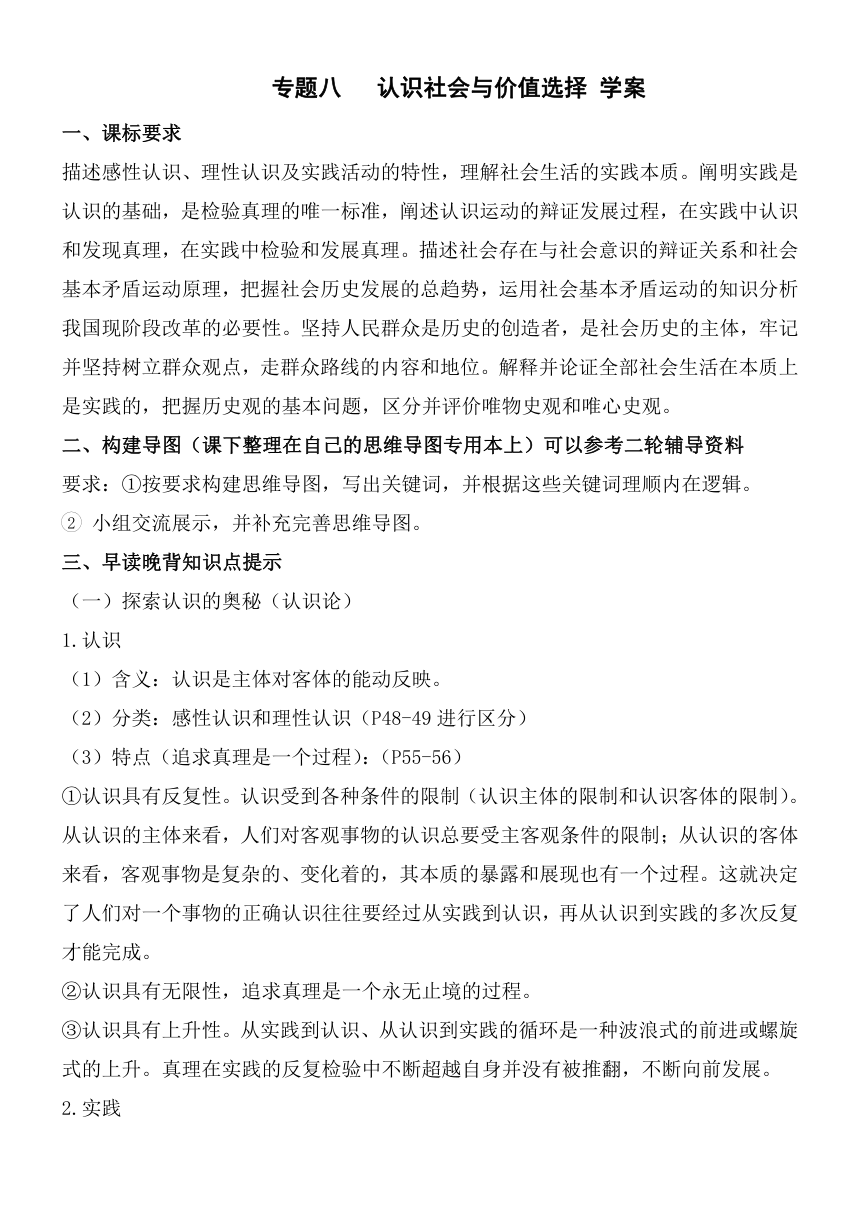 专题八　认识社会与价值选择 学案

一、课标要求

描述感性认识、理性认识及实践活动的特性，理解社会生活的实践本质。阐明实践是认识的基础，是检验真理的唯一标准，阐述认识运动的辩证发展过程，在实践中认识和发现真理，在实践中检验和发展真理。描述社会存在与社会意识的辩证关系和社会基本矛盾运动原理，把握社会历史发展的总趋势，运用社会基本矛盾运动的知识分析我国现阶段改革的必要性。坚持人民群众是历史的创造者，是社会历史的主体，牢记并坚持树立群众观点，走群众路线的内容和地位。解释并论证全部社会生活在本质上是实践的，把握历史观的基本问题，区分并评价唯物史观和唯心史观。

二、构建导图（课下整理在自己的思维导图专用本上）可以参考二轮辅导资料

要求：①按要求构建思维导图，写出关键词，并根据这些关键词理顺内在逻辑。

② 小组交流展示，并补充完善思维导图。

三、早读晚背知识点提示

（一）探索认识的奥秘（认识论）

1.认识

（1）含义：认识是主体对客体的能动反映。

（2）分类：感性认识和理性认识（P48-49 进行区分）

（3）特点（追求真理是一个过程）：（P55-56）

①认识具有反复性。认识受到各种条件的限制（认识主体的限制和认识客体的限制）。从认识的主体来看，人们对客观事物的认识总要受主客观条件的限制；从认识的客体来看，客观事物是复杂的、变化着的，其本质的暴露和展现也有一个过程。这就决定了人们对一个事物的正确认识往往要经过从实践到认识，再从认识到实践的多次反复才能完成。

②认识具有无限性，追求真理是一个永无止境的过程。

③认识具有上升性。从实践到认识、从认识到实践的循环是一种波浪式的前进或螺旋式的上升。真理在实践的反复检验中不断超越自身并没有被推翻，不断向前发展。

2.实践